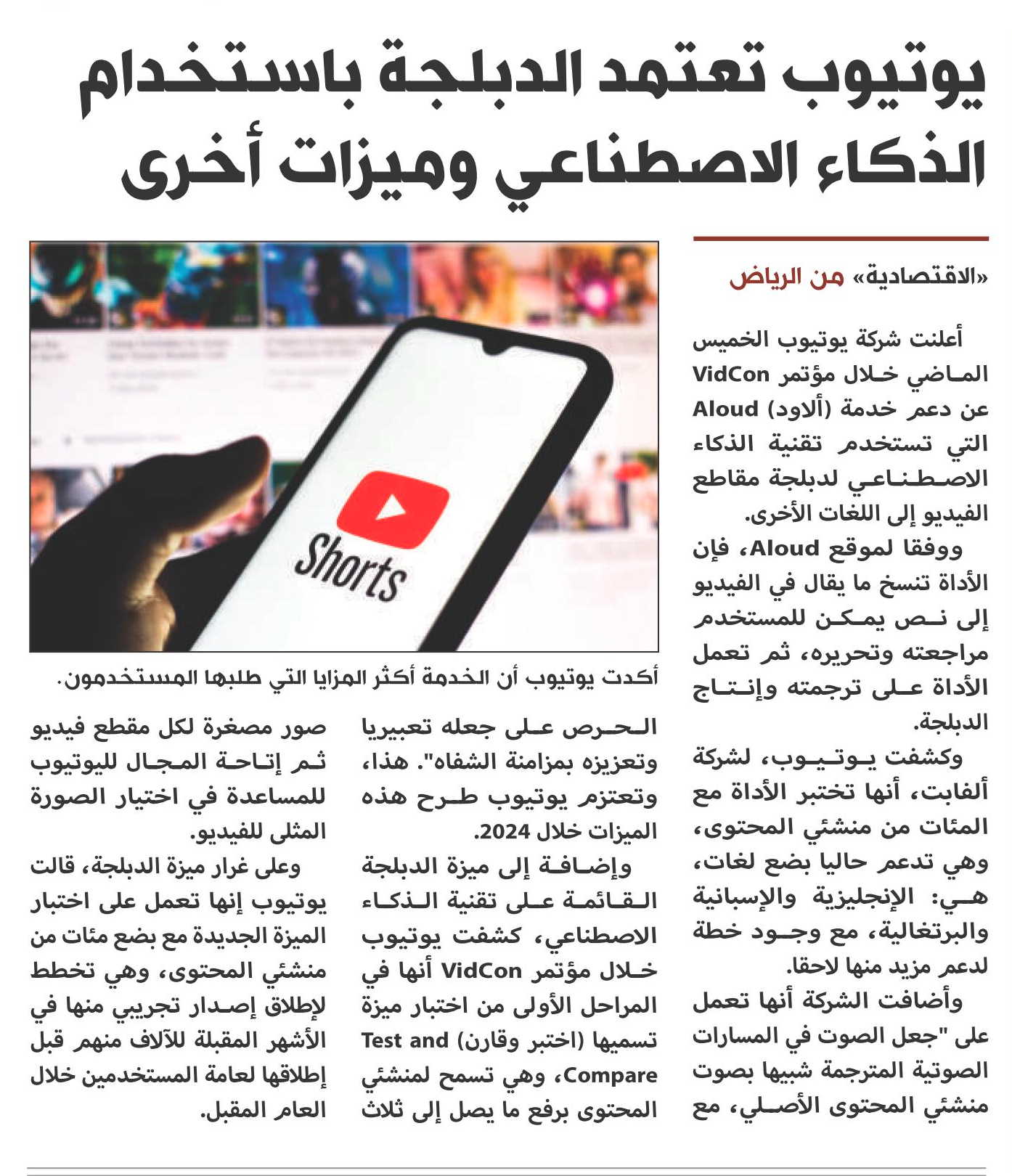 يوتيوب تعتمد الدبلجة باستخدام الذكاء الاصطناعي وميزات أخرى

«الاقتصادية» من الرياض

أعلنت شركة يوتيوب الخميس الماضي خلال مؤتمر VidCon عن دعم خدمة (ألاود) Aloud التي تستخدم تقنية الذكاء الاصطناعي لدبلجة مقاطع الفيديو إلى اللغات الأخرى.

ووفقا لموقع Aloud، فإن الأداة تنسخ ما يقال في الفيديو إلى نص يمكن للمستخدم مراجعته وتحريره، ثم تعمل الأداة على ترجمته وإنتاج الدبلجة.

وكشفت يوتيوب، لشركة ألفابت، أنها تختبر الأداة مع المئات من منشئي المحتوى، وهي تدعم حاليا بضع لغات، هي: الإنجليزية والإسبانية والبرتغالية، مع وجود خطة لدعم مزيد منها لاحقا.

وأضافت الشركة أنها تعمل على "جعل الصوت في المسارات الصوتية المترجمة شبيها بصوت منشئي المحتوى الأصلي، مع الحرص على جعله تعبيريا وتعزيزه بمزامنة الشفاه". هذا، وتعتزم يوتيوب طرح هذه الميزات خلال 2024.

وإضافة إلى ميزة الدبلجة القائمة على تقنية الذكاء الاصطناعي، كشفت يوتيوب خلال مؤتمر VidCon أنها في المراحل الأولى من اختبار ميزة تسميها (اختبر وقارن) Test and Compare، وهي تسمح لمنشئي المحتوى برفع ما يصل إلى ثلاث صور مصغرة لكل مقطع فيديو ثم إتاحة المجال لليوتيوب للمساعدة في اختيار الصورة المثلى للفيديو.

وعلى غرار ميزة الدبلجة، قالت يوتيوب إنها تعمل على اختبار الميزة الجديدة مع بضع مئات من منشئي المحتوى، وهي تخطط لإطلاق إصدار تجريبي منها في الأشهر المقبلة للآلاف منهم قبل إطلاقها لعامة المستخدمين خلال العام المقبل.

Shorts

أكدت يوتيوب أن الخدمة أكثر المزايا التي طلبها المستخدمون.